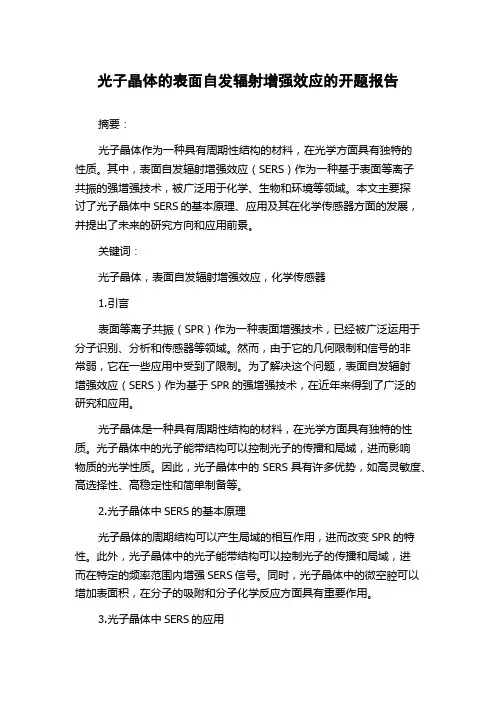 光子晶体的表面自发辐射增强效应的开题报告

摘要：

光子晶体作为一种具有周期性结构的材料，在光学方面具有独特的性质。其中，表面自发辐射增强效应（SERS）作为一种基于表面等离子共振的强增强技术，被广泛用于化学、生物和环境等领域。本文主要探讨了光子晶体中 SERS 的基本原理、应用及其在化学传感器方面的发展，并提出了未来的研究方向和应用前景。

关键词：

光子晶体，表面自发辐射增强效应，化学传感器

1.引言

表面等离子共振（SPR）作为一种表面增强技术，已经被广泛运用于分子识别、分析和传感器等领域。然而，由于它的几何限制和信号的非常弱，它在一些应用中受到了限制。为了解决这个问题，表面自发辐射增强效应（SERS）作为基于 SPR 的强增强技术，在近年来得到了广泛的研究和应用。

光子晶体是一种具有周期性结构的材料，在光学方面具有独特的性质。光子晶体中的光子能带结构可以控制光子的传播和局域，进而影响物质的光学性质。因此，光子晶体中的 SERS 具有许多优势，如高灵敏度、高选择性、高稳定性和简单制备等。

2.光子晶体中 SERS 的基本原理

光子晶体的周期结构可以产生局域的相互作用，进而改变 SPR 的特性。此外，光子晶体中的光子能带结构可以控制光子的传播和局域，进而在特定的频率范围内增强 SERS 信号。同时，光子晶体中的微空腔可以增加表面积，在分子的吸附和分子化学反应方面具有重要作用。

3.光子晶体中 SERS 的应用